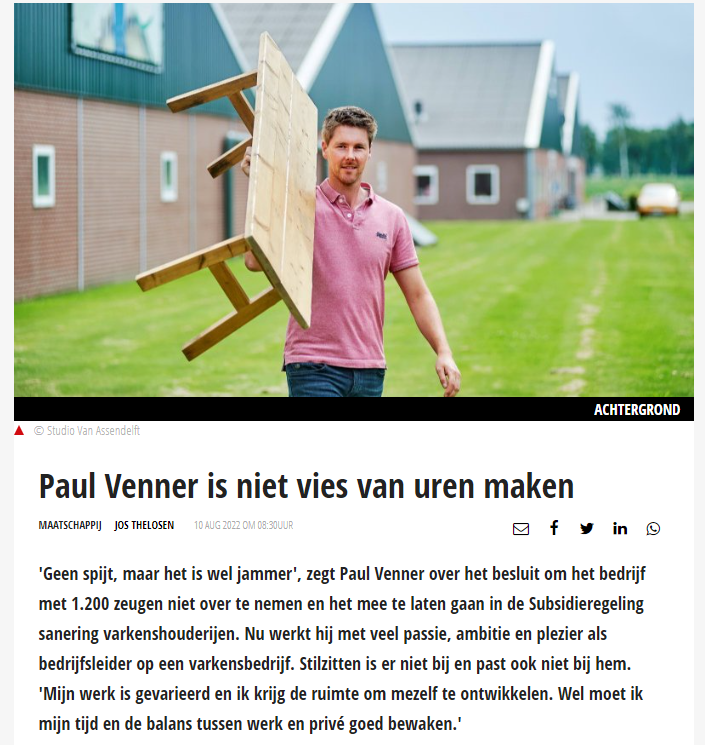 ACHTERGROND

© Studio Van Assendelft

Paul Venner is niet vies van uren maken

MAATSCHAPPIJ JOS THELOSEN 10 AUG 2022 OM 08:30UUR

'Geen spijt, maar het is wel jammer', zegt Paul Venner over het besluit om het bedrijf met 1.200 zeugen niet over te nemen en het mee te laten gaan in de Subsidieregeling sanering varkenshouderijen. Nu werkt hij met veel passie, ambitie en plezier als bedrijfsleider op een varkensbedrijf. Stilzitten is er niet bij en past ook niet bij hem. 'Mijn werk is gevarieerd en ik krijg de ruimte om mezelf te ontwikkelen. Wel moet ik mijn tijd en de balans tussen werk en privé goed bewaken.'